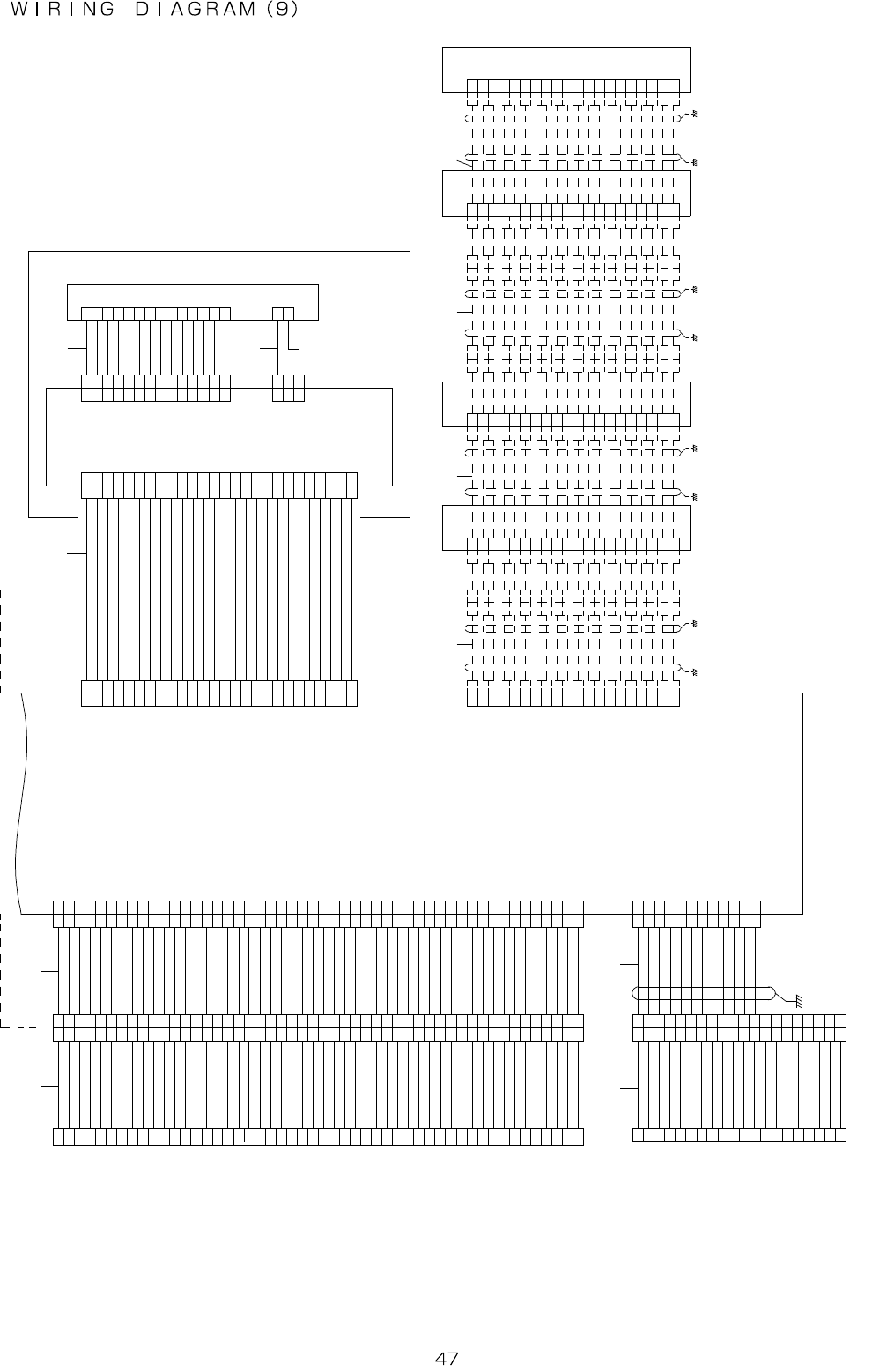 WIRING DIAGRAM (9)

47